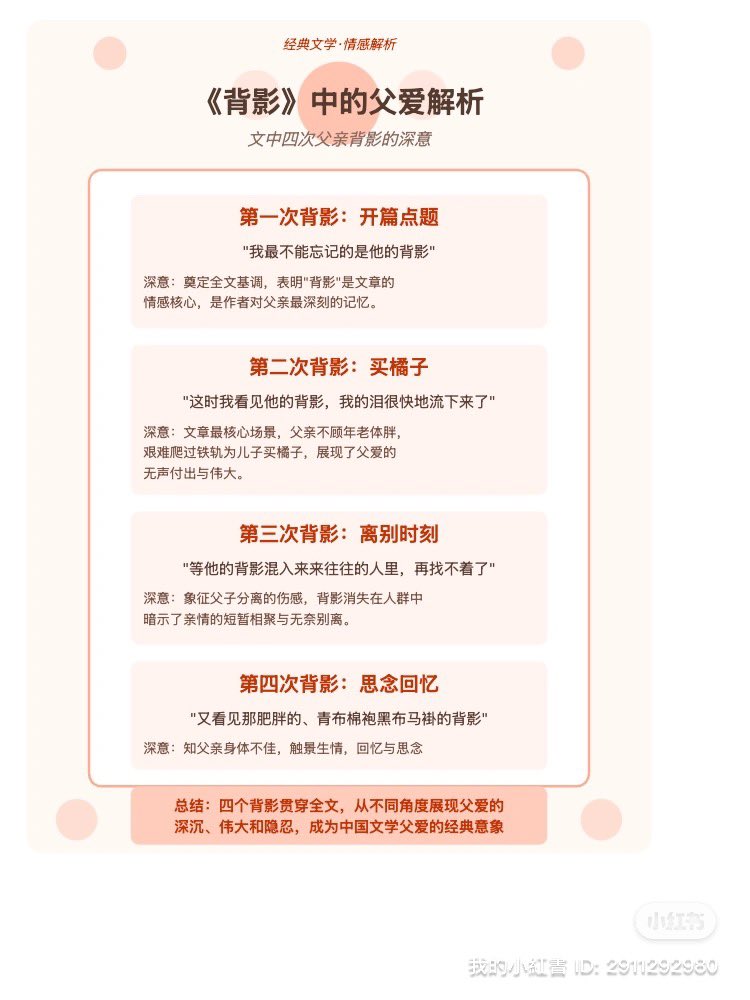 经典文学·情感解析

《背影》中的父爱解析

文中四次父亲背影的深意

第一次背影：开篇点题

"我最不能忘记的是他的背影"

深意：奠定全文基调，表明"背影"是文章的情感核心，是作者对父亲最深刻的记忆。

第二次背影：买橘子

"这时我看见他的背影，我的泪很快地流下来了"

深意：文章最核心场景，父亲不顾年老体胖，艰难爬过铁轨为儿子买橘子，展现了父爱的无声付出与伟大。

第三次背影：离别时刻

"等他的背影混入来来往往的人里，再找不着了"

深意：象征父子分离的伤感，背影消失在人群中暗示了亲情的短暂相聚与无奈别离。

第四次背影：思念回忆

"又看见那肥胖的、青布棉袍黑布马褂的背影"

深意：知父亲身体不佳，触景生情，回忆与思念

总结：四个背影贯穿全文，从不同角度展现父爱的深沉、伟大和隐忍，成为中国文学父爱的经典意象

小红书

我的小红书 ID: 2911292980